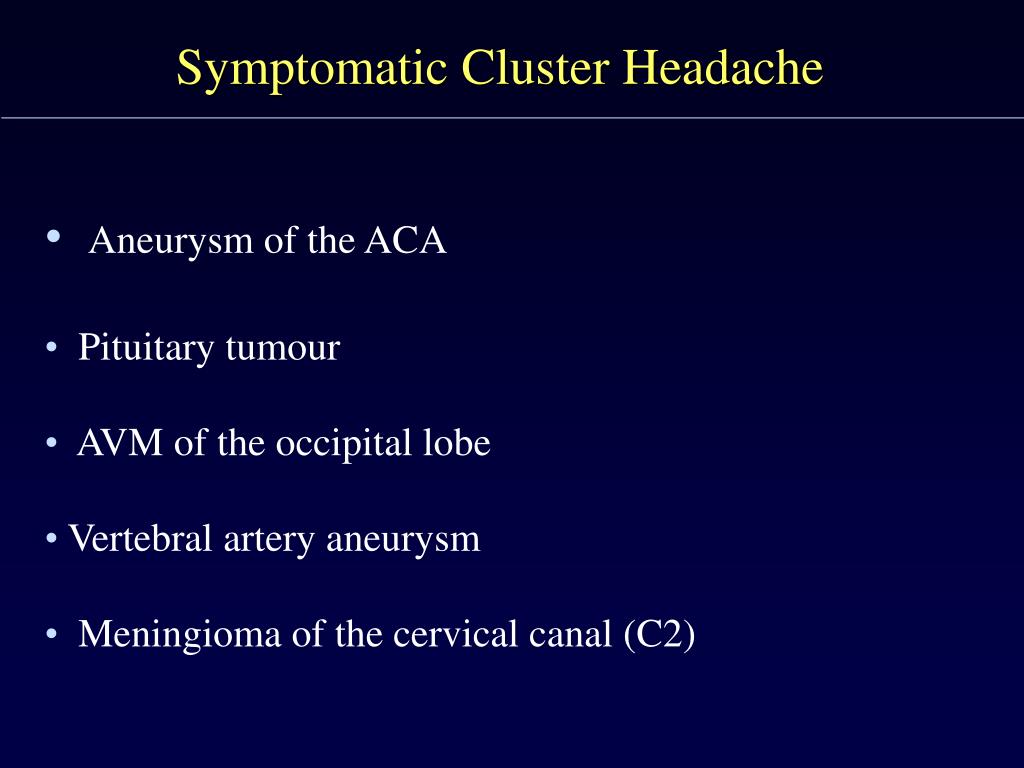 Symptomatic Cluster Headache

• Aneurysm of the ACA

• Pituitary tumour

• AVM of the occipital lobe

• Vertebral artery aneurysm

• Meningioma of the cervical canal (C2)